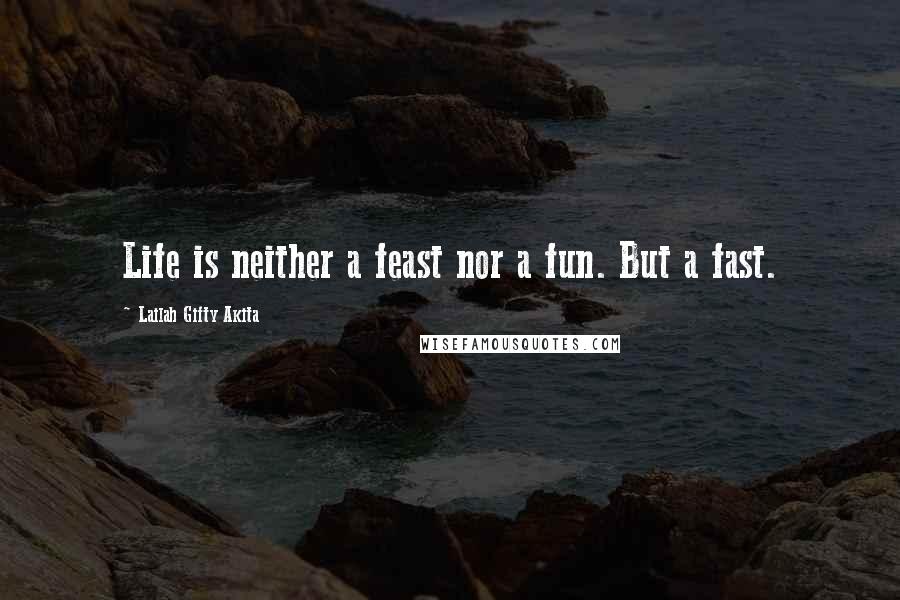 Life is neither a feast nor a fun. But a fast.

~ Lailah Gifty Akita

WISEFAMOUSQUOTES.COM